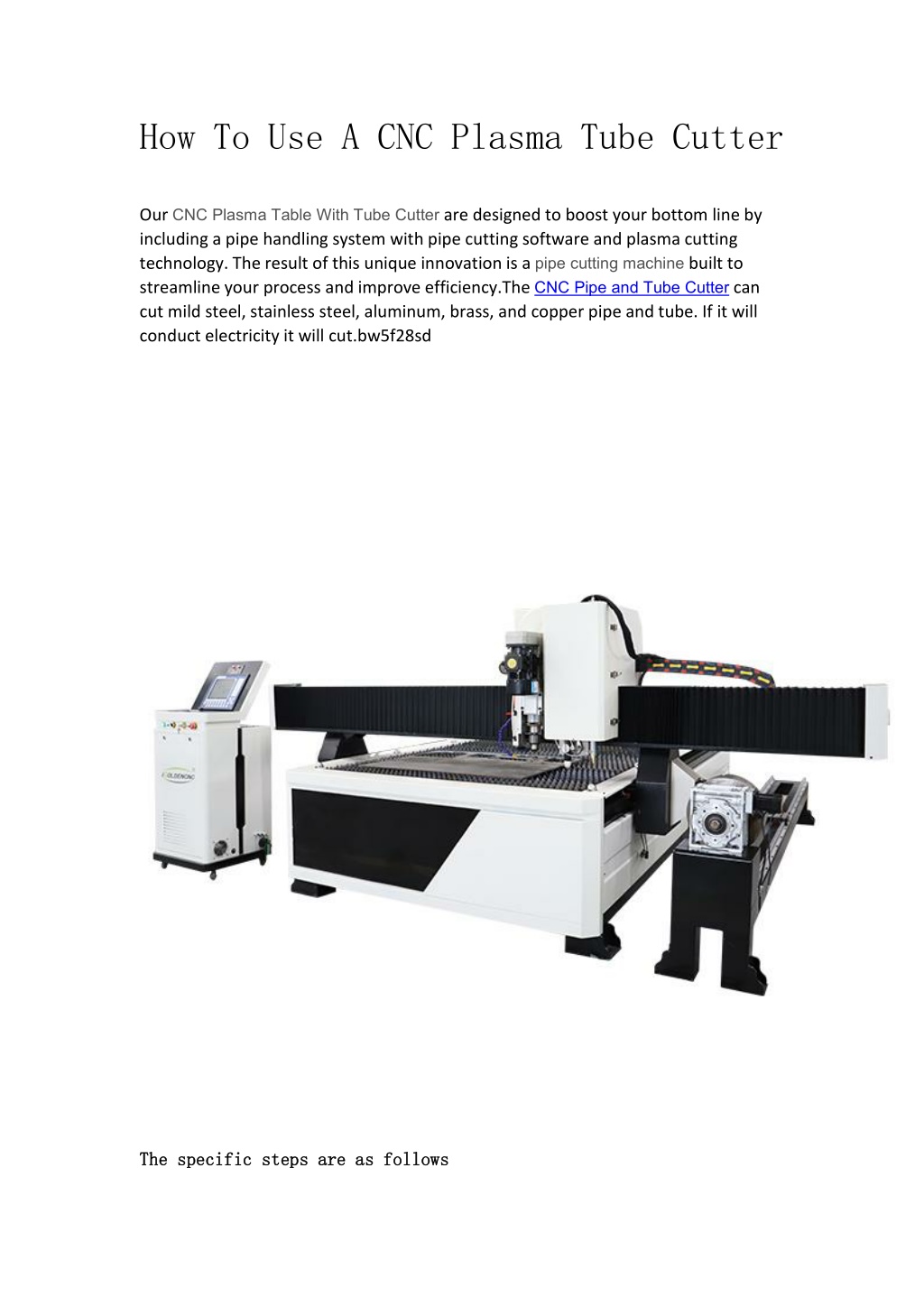 How To Use A CNC Plasma Tube Cutter

Our CNC Plasma Table With Tube Cutter are designed to boost your bottom line by including a pipe handling system with pipe cutting software and plasma cutting technology. The result of this unique innovation is a pipe cutting machine built to streamline your process and improve efficiency.The CNC Pipe and Tube Cutter can cut mild steel, stainless steel, aluminum, brass, and copper pipe and tube. If it will conduct electricity it will cut.bw5f28sd

GOLDENCNC

The specific steps are as follows